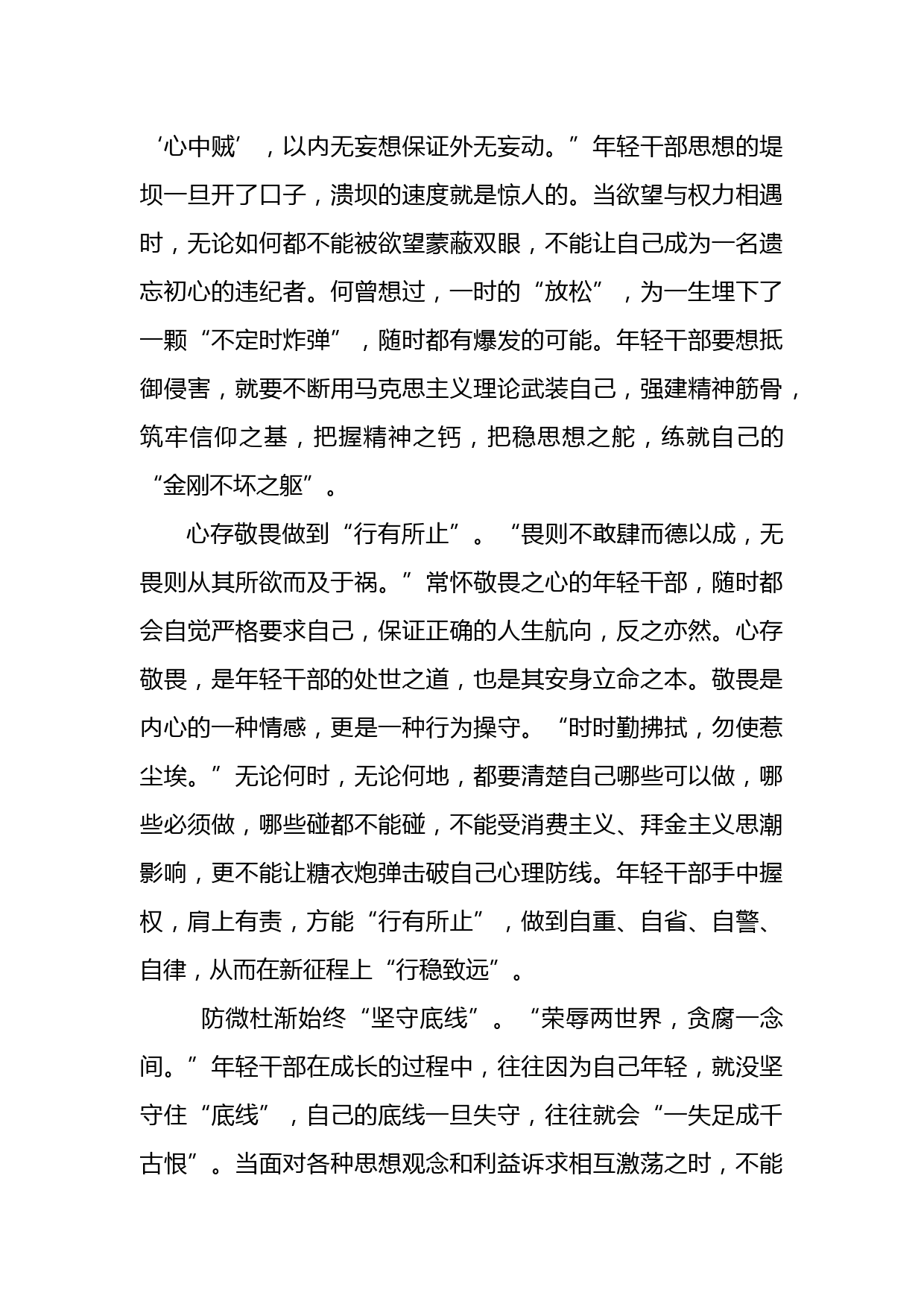 ‘心中贼’，以内无妄想保证外无妄动。”年轻干部思想的堤坝一旦开了口子，溃坝的速度就是惊人的。当欲望与权力相遇时，无论如何都不能被欲望蒙蔽双眼，不能让自己成为一名遗忘初心的违纪者。何曾想过，一时的“放松”，为一生埋下了一颗“不定时炸弹”，随时都有爆发的可能。年轻干部要想抵御侵害，就要不断用马克思主义理论武装自己，强建精神筋骨，筑牢信仰之基，把握精神之钙，把稳思想之舵，练就自己的“金刚不坏之躯”。

心存敬畏做到“行有所止”。“畏则不敢肆而德以成，无畏则从其所欲而及于祸。”常怀敬畏之心的年轻干部，随时都会自觉严格要求自己，保证正确的人生航向，反之亦然。心存敬畏，是年轻干部的处世之道，也是其安身立命之本。敬畏是内心的一种情感，更是一种行为操守。“时时勤拂拭，勿使惹尘埃。”无论何时，无论何地，都要清楚自己哪些可以做，哪些必须做，哪些碰都不能碰，不能受消费主义、拜金主义思潮影响，更不能让糖衣炮弹击破自己心理防线。年轻干部手中握权，肩上有责，方能“行有所止”，做到自重、自省、自警、自律，从而在新征程上“行稳致远”。

防微杜渐始终“坚守底线”。“荣辱两世界，贪腐一念间。”年轻干部在成长的过程中，往往因为自己年轻，就没坚守住“底线”，自己的底线一旦失守，往往就会“一失足成千古恨”。当面对各种思想观念和利益诉求相互激荡之时，不能